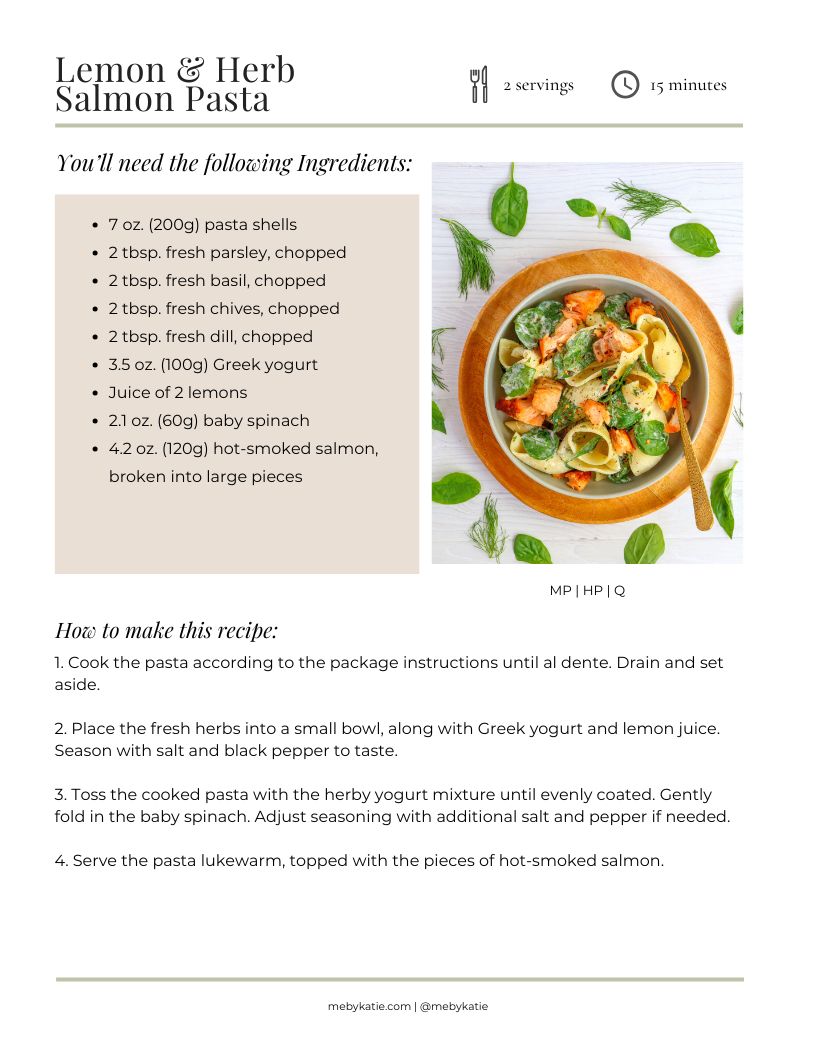 Lemon & Herb Salmon Pasta

2 servings

15 minutes

You'll need the following Ingredients:

- 7 oz. (200g) pasta shells
- 2 tbsp. fresh parsley, chopped
- 2 tbsp. fresh basil, chopped
- 2 tbsp. fresh chives, chopped
- 2 tbsp. fresh dill, chopped
- 3.5 oz. (100g) Greek yogurt
- Juice of 2 lemons
- 2.1 oz. (60g) baby spinach
- 4.2 oz. (120g) hot-smoked salmon, broken into large pieces

MP | HP | Q

How to make this recipe:

1. Cook the pasta according to the package instructions until al dente. Drain and set aside.

2. Place the fresh herbs into a small bowl, along with Greek yogurt and lemon juice. Season with salt and black pepper to taste.

3. Toss the cooked pasta with the herby yogurt mixture until evenly coated. Gently fold in the baby spinach. Adjust seasoning with additional salt and pepper if needed.

4. Serve the pasta lukewarm, topped with the pieces of hot-smoked salmon.

mebykatie.com | @mebykatie